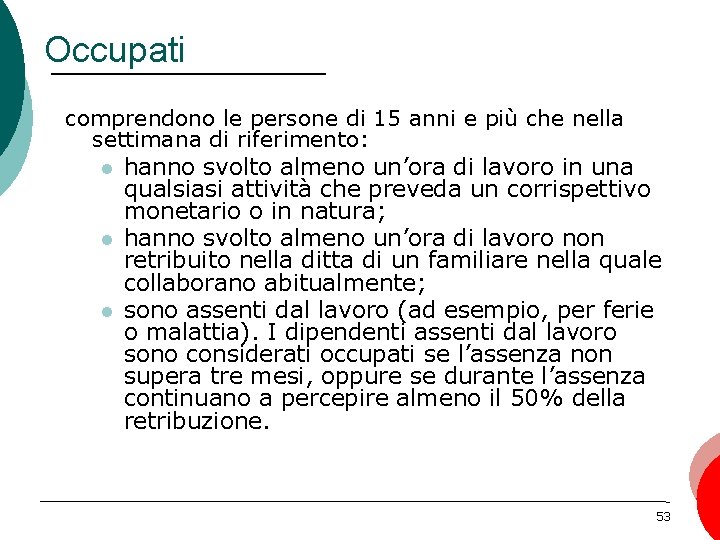 Occupati

comprendono le persone di 15 anni e più che nella settimana di riferimento:

- hanno svolto almeno un’ora di lavoro in una qualsiasi attività che preveda un corrispettivo monetario o in natura;
- hanno svolto almeno un’ora di lavoro non retribuito nella ditta di un familiare nella quale collaborano abitualmente;
- sono assenti dal lavoro (ad esempio, per ferie o malattia). I dipendenti assenti dal lavoro sono considerati occupati se l’assenza non supera tre mesi, oppure se durante l’assenza continuano a percepire almeno il 50% della retribuzione.

53